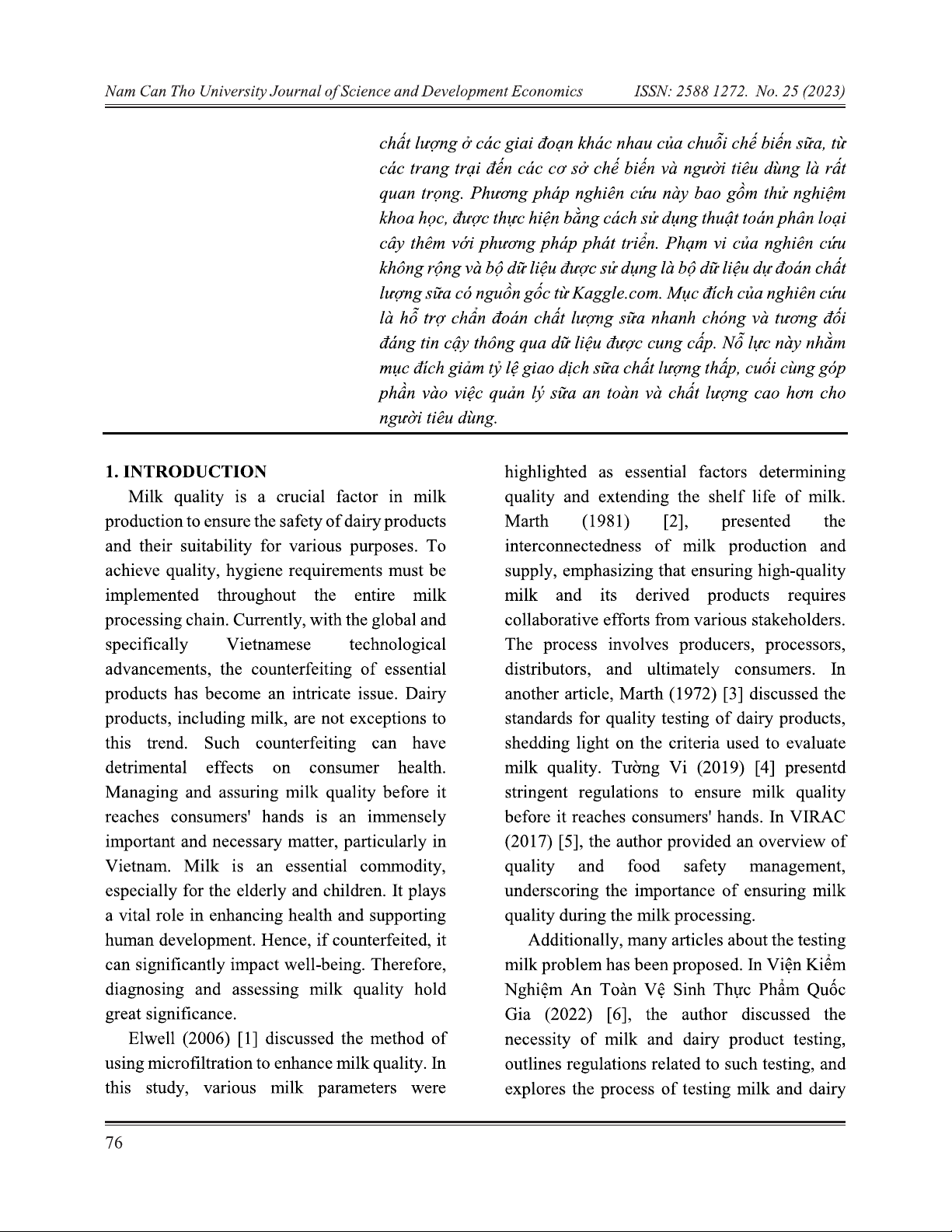 Nam Can Tho University Journal of Science and Development Economics ISSN: 2588 1272. No. 25 (2023)

chất lượng ở các giai đoạn khác nhau của chuỗi chế biến sữa, từ các trang trại đến các cơ sở chế biến và người tiêu dùng là rất quan trọng. Phương pháp nghiên cứu này bao gồm thử nghiệm khoa học, được thực hiện bằng cách sử dụng thuật toán phân loại cây thêm với phương pháp phát triển. Phạm vi của nghiên cứu không rộng và bộ dữ liệu được sử dụng là bộ dữ liệu dự đoán chất lượng sữa có nguồn gốc từ Kaggle.com. Mục đích của nghiên cứu là hỗ trợ chẩn đoán chất lượng sữa nhanh chóng và tương đối đáng tin cậy thông qua dữ liệu được cung cấp. Nỗ lực này nhằm mục đích giảm tỷ lệ giao dịch sữa chất lượng thấp, cuối cùng góp phần vào việc quản lý sữa an toàn và chất lượng cao hơn cho người tiêu dùng.

1. INTRODUCTION

Milk quality is a crucial factor in milk production to ensure the safety of dairy products and their suitability for various purposes. To achieve quality, hygiene requirements must be implemented throughout the entire milk processing chain. Currently, with the global and specifically Vietnamese technological advancements, the counterfeiting of essential products has become an intricate issue. Dairy products, including milk, are not exceptions to this trend. Such counterfeiting can have detrimental effects on consumer health. Managing and assuring milk quality before it reaches consumers' hands is an immensely important and necessary matter, particularly in Vietnam. Milk is an essential commodity, especially for the elderly and children. It plays a vital role in enhancing health and supporting human development. Hence, if counterfeited, it can significantly impact well-being. Therefore, diagnosing and assessing milk quality hold great significance.

Elwell (2006) [1] discussed the method of using microfiltration to enhance milk quality. In this study, various milk parameters were highlighted as essential factors determining quality and extending the shelf life of milk. Marth (1981) [2], presented the interconnectedness of milk production and supply, emphasizing that ensuring high-quality milk and its derived products requires collaborative efforts from various stakeholders. The process involves producers, processors, distributors, and ultimately consumers. In another article, Marth (1972) [3] discussed the standards for quality testing of dairy products, shedding light on the criteria used to evaluate milk quality. Tường Vi (2019) [4] presentd stringent regulations to ensure milk quality before it reaches consumers' hands. In VIRAC (2017) [5], the author provided an overview of quality and food safety management, underscoring the importance of ensuring milk quality during the milk processing.

Additionally, many articles about the testing milk problem has been proposed. In Viện Kiểm Nghiệm An Toàn Vệ Sinh Thực Phẩm Quốc Gia (2022) [6], the author discussed the necessity of milk and dairy product testing, outlines regulations related to such testing, and explores the process of testing milk and dairy

76